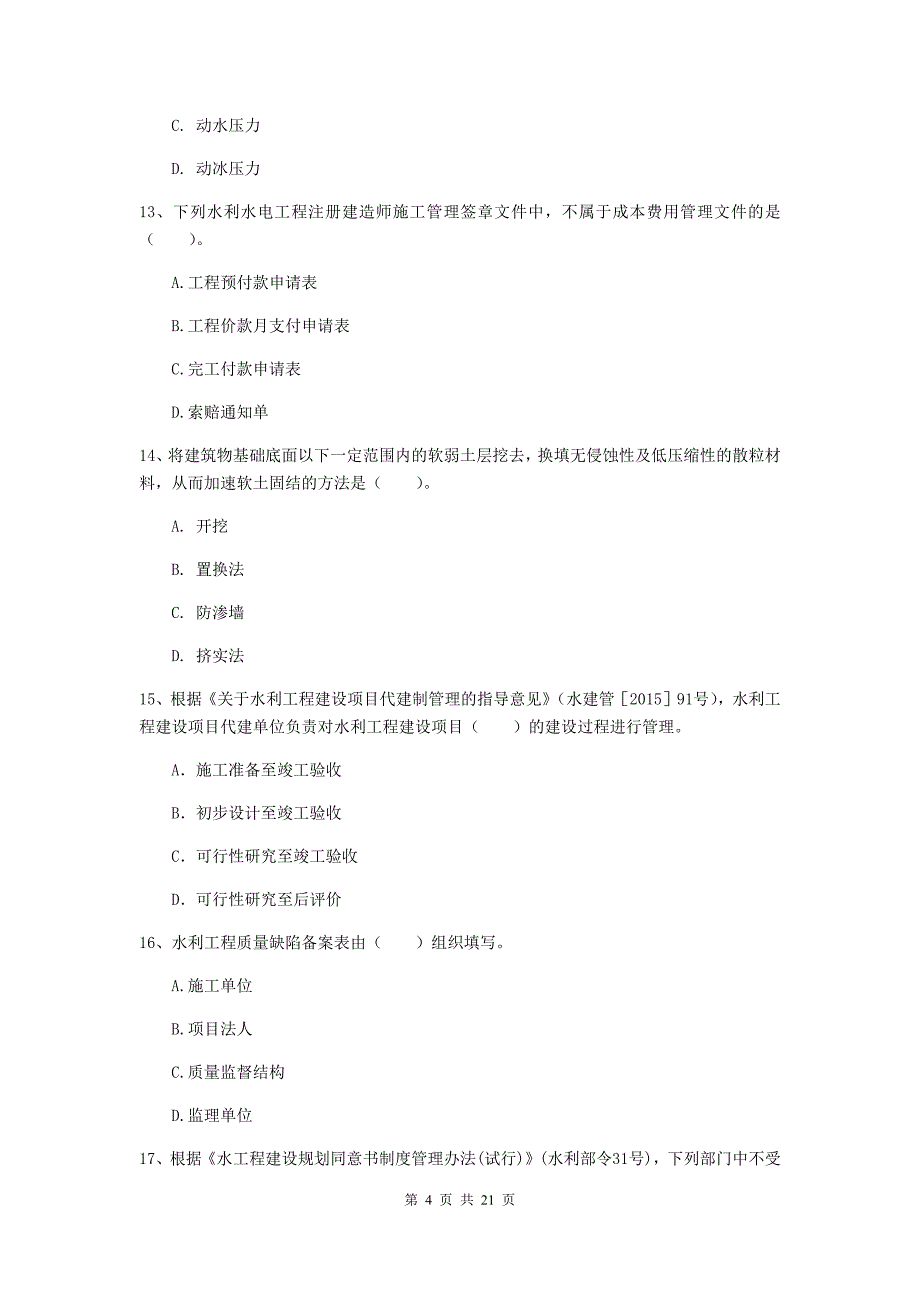 C. 动水压力

D. 动冰压力

13、下列水利水电工程注册建造师施工管理签章文件中，不属于成本费用管理文件的是（　　）。

A.工程预付款申请表

B.工程价款月支付申请表

C.完工付款申请表

D.索赔通知单

14、将建筑物基础底面以下一定范围内的软弱土层挖去，换填无侵蚀性及低压缩性的散粒材料，从而加速软土固结的方法是（　　）。

A. 开挖

B. 置换法

C. 防渗墙

D. 挤实法

15、根据《关于水利工程建设项目代建制管理的指导意见》（水建管［2015］91号），水利工程建设项目代建单位负责对水利工程建设项目（　　）的建设过程进行管理。

A. 施工准备至竣工验收

B. 初步设计至竣工验收

C. 可行性研究至竣工验收

D. 可行性研究至后评价

16、水利工程质量缺陷备案表由（　　）组织填写。

A.施工单位

B.项目法人

C.质量监督结构

D.监理单位

17、根据《水工程建设规划同意书制度管理办法(试行)》(水利部令31号)，下列部门中不受

第 4 页 共 21 页